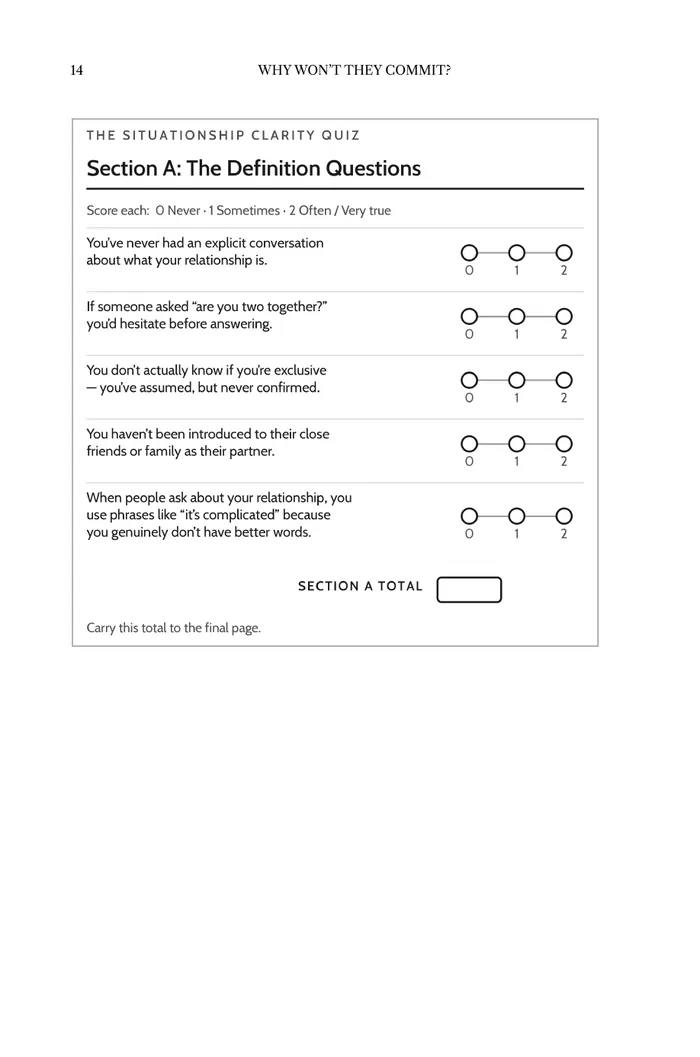 14 WHY WON'T THEY COMMIT?

THE SITUATIONSHIP CLARITY QUIZ

Section A: The Definition Questions

Score each: 0 Never · 1 Sometimes · 2 Often / Very true

You've never had an explicit conversation about what your relationship is.

0 1 2

If someone asked "are you two together?" you'd hesitate before answering.

0 1 2

You don't actually know if you're exclusive — you've assumed, but never confirmed.

0 1 2

You haven't been introduced to their close friends or family as their partner.

0 1 2

When people ask about your relationship, you use phrases like "it's complicated" because you genuinely don't have better words.

0 1 2

SECTION A TOTAL

Carry this total to the final page.